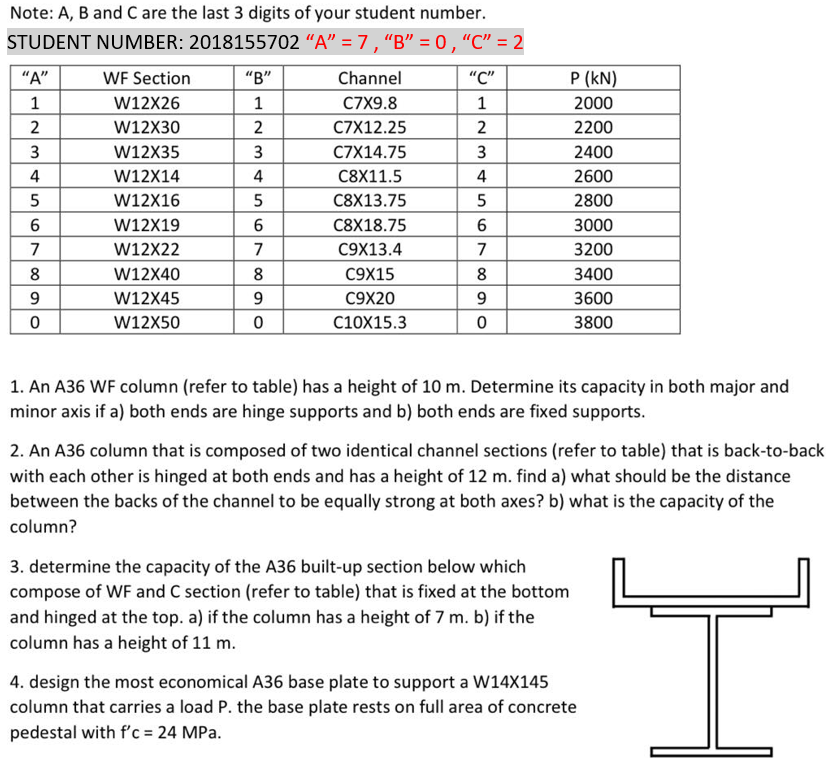 Note: A, B and C are the last 3 digits of your student number.

STUDENT NUMBER: 2018155702 “A” = 7 , “B” = 0 , “C” = 2

| “A” | WF Section | “B” | Channel | “C” | P (kN) |
|---|---|---|---|---|---|
| 1 | W12X26 | 1 | C7X9.8 | 1 | 2000 |
| 2 | W12X30 | 2 | C7X12.25 | 2 | 2200 |
| 3 | W12X35 | 3 | C7X14.75 | 3 | 2400 |
| 4 | W12X14 | 4 | C8X11.5 | 4 | 2600 |
| 5 | W12X16 | 5 | C8X13.75 | 5 | 2800 |
| 6 | W12X19 | 6 | C8X18.75 | 6 | 3000 |
| 7 | W12X22 | 7 | C9X13.4 | 7 | 3200 |
| 8 | W12X40 | 8 | C9X15 | 8 | 3400 |
| 9 | W12X45 | 9 | C9X20 | 9 | 3600 |
| 0 | W12X50 | 0 | C10X15.3 | 0 | 3800 |

1. An A36 WF column (refer to table) has a height of 10 m. Determine its capacity in both major and minor axis if a) both ends are hinge supports and b) both ends are fixed supports.

2. An A36 column that is composed of two identical channel sections (refer to table) that is back-to-back with each other is hinged at both ends and has a height of 12 m. find a) what should be the distance between the backs of the channel to be equally strong at both axes? b) what is the capacity of the column?

3. determine the capacity of the A36 built-up section below which compose of WF and C section (refer to table) that is fixed at the bottom and hinged at the top. a) if the column has a height of 7 m. b) if the column has a height of 11 m.

4. design the most economical A36 base plate to support a W14X145 column that carries a load P. the base plate rests on full area of concrete pedestal with f’c = 24 MPa.